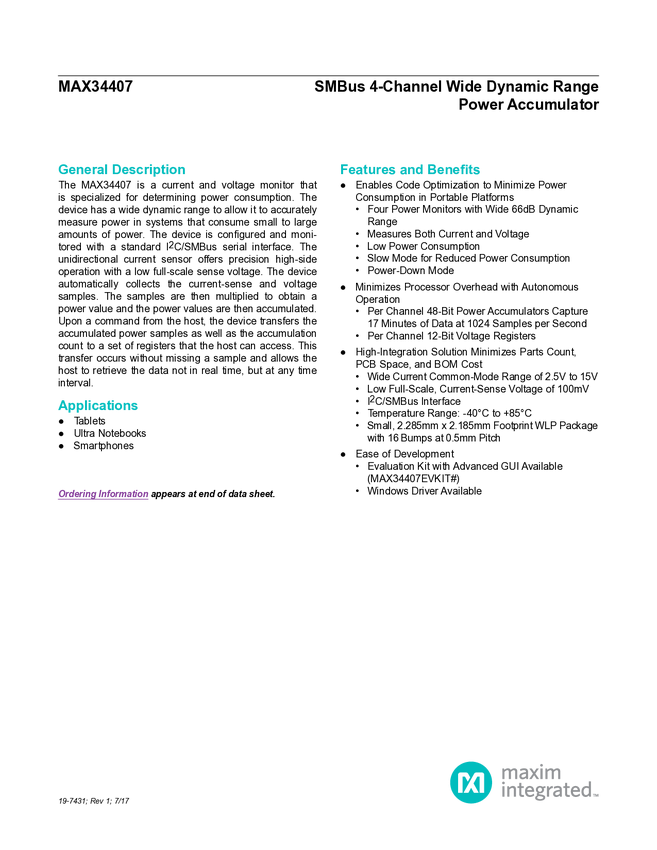 MAX34407

SMBus 4-Channel Wide Dynamic Range Power Accumulator

General Description

The MAX34407 is a current and voltage monitor that is specialized for determining power consumption. The device has a wide dynamic range to allow it to accurately measure power in systems that consume small to large amounts of power. The device is configured and monitored with a standard $I^2C$/SMBus serial interface. The unidirectional current sensor offers precision high-side operation with a low full-scale sense voltage. The device automatically collects the current-sense and voltage samples. The samples are then multiplied to obtain a power value and the power values are then accumulated. Upon a command from the host, the device transfers the accumulated power samples as well as the accumulation count to a set of registers that the host can access. This transfer occurs without missing a sample and allows the host to retrieve the data not in real time, but at any time interval.

Applications

• Tablets
• Ultra Notebooks
• Smartphones

Ordering Information appears at end of data sheet.

Features and Benefits

• Enables Code Optimization to Minimize Power Consumption in Portable Platforms
• Four Power Monitors with Wide 66dB Dynamic Range
• Measures Both Current and Voltage
• Low Power Consumption
• Slow Mode for Reduced Power Consumption
• Power-Down Mode
• Minimizes Processor Overhead with Autonomous Operation
• Per Channel 48-Bit Power Accumulators Capture 17 Minutes of Data at 1024 Samples per Second
• Per Channel 12-Bit Voltage Registers
• High-Integration Solution Minimizes Parts Count, PCB Space, and BOM Cost
• Wide Current Common-Mode Range of 2.5V to 15V
• Low Full-Scale, Current-Sense Voltage of 100mV
• $I^2C$/SMBus Interface
• Temperature Range: -40°C to +85°C
• Small, 2.285mm x 2.185mm Footprint WLP Package with 16 Bumps at 0.5mm Pitch
• Ease of Development
• Evaluation Kit with Advanced GUI Available (MAX34407EVKIT#)
• Windows Driver Available

19-7431; Rev 1; 7/17

maxim integrated™